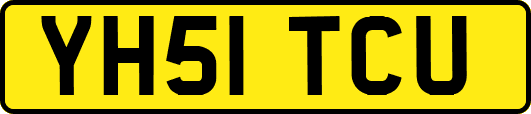 YH51 TCU